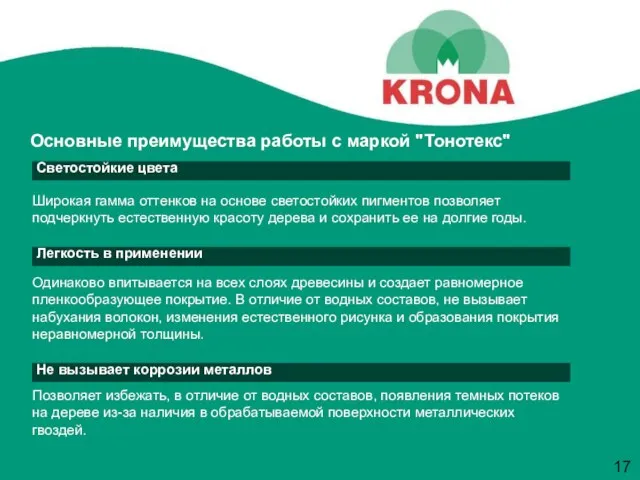 KRONA

Основные преимущества работы с маркой "Тонотекс"

Светостойкие цвета

Широкая гамма оттенков на основе светостойких пигментов позволяет подчеркнуть естественную красоту дерева и сохранить ее на долгие годы.

Легкость в применении

Одинаково впитывается на всех слоях древесины и создает равномерное пленкообразующее покрытие. В отличие от водных составов, не вызывает набухания волокон, изменения естественного рисунка и образования покрытия неравномерной толщины.

Не вызывает коррозии металлов

Позволяет избежать, в отличие от водных составов, появления темных потеков на дереве из-за наличия в обрабатываемой поверхности металлических гвоздей.

17